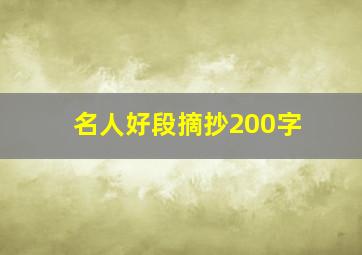 名人好段摘抄200字